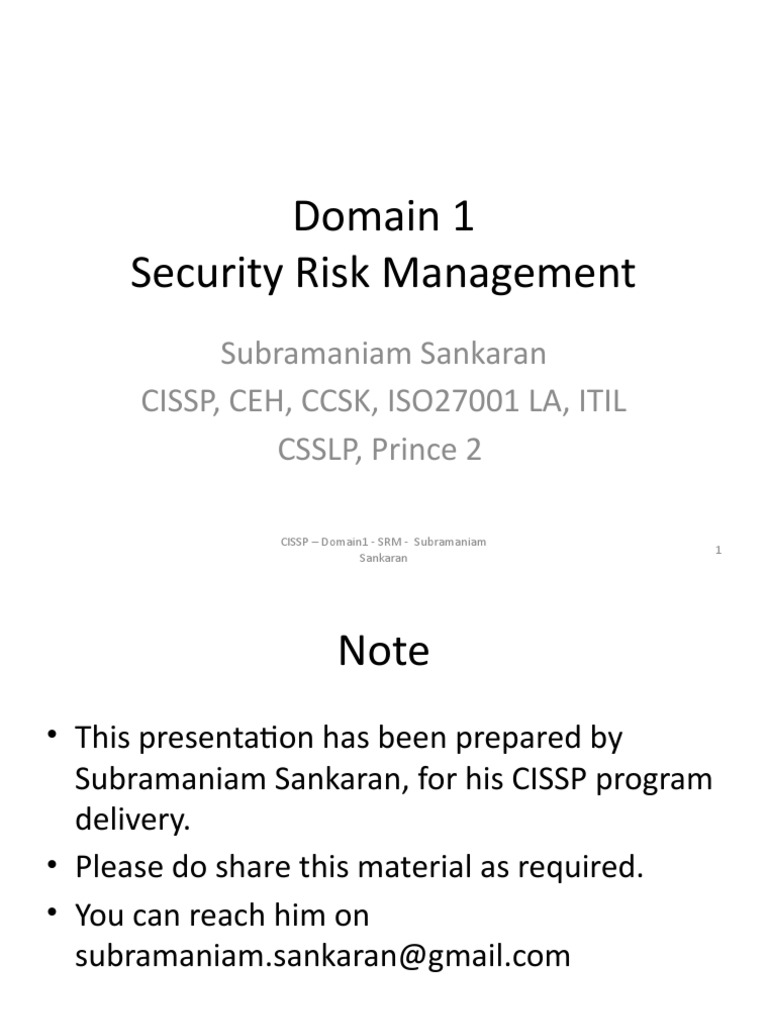 Domain 1
Security Risk Management

Subramaniam Sankaran
CISSP, CEH, CCSK, ISO27001 LA, ITIL
CSSLP, Prince 2

CISSP – Domain1 - SRM - Subramaniam Sankaran

1

Note

• This presentation has been prepared by Subramaniam Sankaran, for his CISSP program delivery.
• Please do share this material as required.
• You can reach him on subramaniam.sankaran@gmail.com